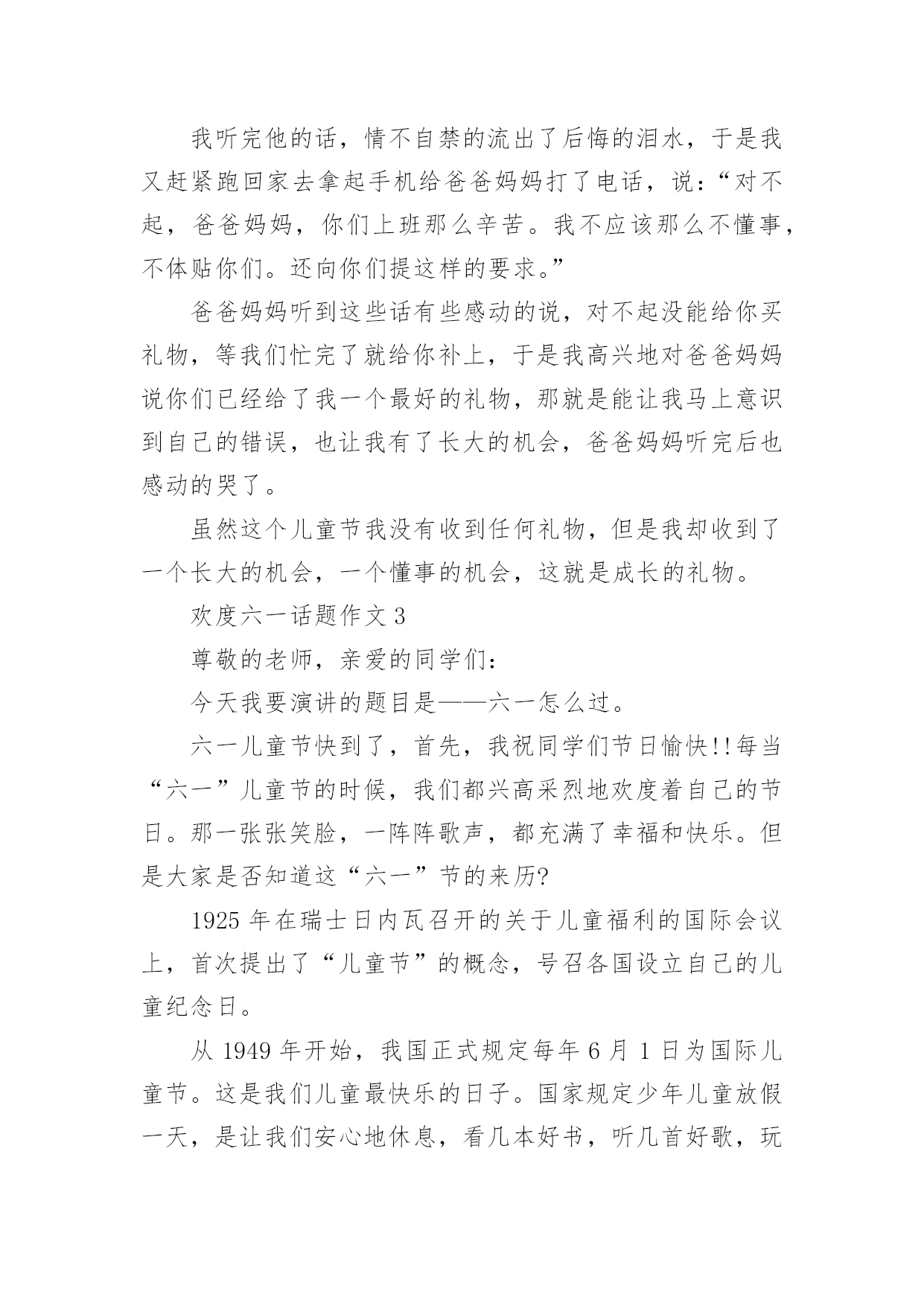 我听完他的话，情不自禁的流出了后悔的泪水，于是我又赶紧跑回家去拿起手机给爸爸妈妈打了电话，说：“对不起，爸爸妈妈，你们上班那么辛苦。我不应该那么不懂事，不体贴你们。还向你们提这样的要求。”

爸爸妈妈听到这些话有些感动的说，对不起没能给你买礼物，等我们忙完了就给你补上，于是我高兴地对爸爸妈妈说你们已经给了我一个最好的礼物，那就是能让我马上意识到自己的错误，也让我有了长大的机会，爸爸妈妈听完后也感动的哭了。

虽然这个儿童节我没有收到任何礼物，但是我却收到了一个长大的机会，一个懂事的机会，这就是成长的礼物。

欢度六一话题作文 3

尊敬的老师，亲爱的同学们：

今天我要演讲的题目是——六一怎么过。

六一儿童节快到了，首先，我祝同学们节日愉快!!每当“六一”儿童节的时候，我们都兴高采烈地欢度着自己的节日。那一张张笑脸，一阵阵歌声，都充满了幸福和快乐。但是大家是否知道这“六一”节的来历?

1925 年在瑞士日内瓦召开的关于儿童福利的国际会议上，首次提出了“儿童节”的概念，号召各国设立自己的儿童纪念日。

从 1949 年开始，我国正式规定每年 6 月 1 日为国际儿童节。这是我们儿童最快乐的日子。国家规定少年儿童放假一天，是让我们安心地休息，看几本好书，听几首好歌，玩